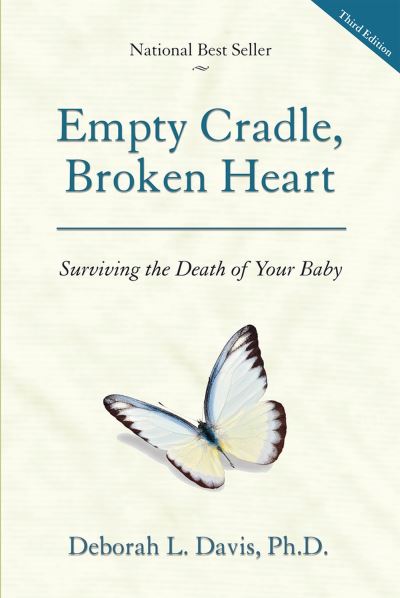 Third Edition

National Best Seller

Empty Cradle, Broken Heart

Surviving the Death of Your Baby

Deborah L. Davis, Ph.D.